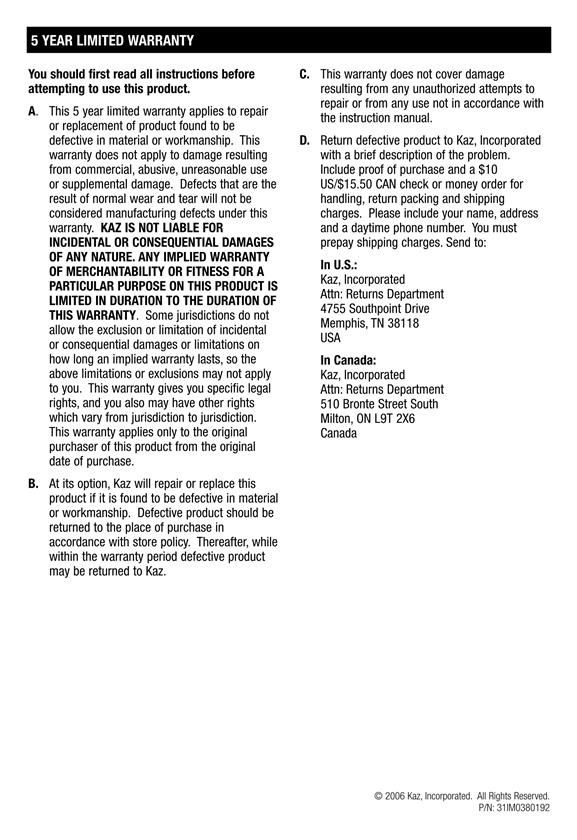 5 YEAR LIMITED WARRANTY

You should first read all instructions before attempting to use this product.

A. This 5 year limited warranty applies to repair or replacement of product found to be defective in material or workmanship. This warranty does not apply to damage resulting from commercial, abusive, unreasonable use or supplemental damage. Defects that are the result of normal wear and tear will not be considered manufacturing defects under this warranty. KAZ IS NOT LIABLE FOR INCIDENTAL OR CONSEQUENTIAL DAMAGES OF ANY NATURE. ANY IMPLIED WARRANTY OF MERCHANTABILITY OR FITNESS FOR A PARTICULAR PURPOSE ON THIS PRODUCT IS LIMITED IN DURATION TO THE DURATION OF THIS WARRANTY. Some jurisdictions do not allow the exclusion or limitation of incidental or consequential damages or limitations on how long an implied warranty lasts, so the above limitations or exclusions may not apply to you. This warranty gives you specific legal rights, and you also may have other rights which vary from jurisdiction to jurisdiction. This warranty applies only to the original purchaser of this product from the original date of purchase.

B. At its option, Kaz will repair or replace this product if it is found to be defective in material or workmanship. Defective product should be returned to the place of purchase in accordance with store policy. Thereafter, while within the warranty period defective product may be returned to Kaz.

C. This warranty does not cover damage resulting from any unauthorized attempts to repair or from any use not in accordance with the instruction manual.

D. Return defective product to Kaz, Incorporated with a brief description of the problem. Include proof of purchase and a $10 US/$15.50 CAN check or money order for handling, return packing and shipping charges. Please include your name, address and a daytime phone number. You must prepay shipping charges. Send to:

In U.S.:
Kaz, Incorporated
Attn: Returns Department
4755 Southpoint Drive
Memphis, TN 38118
USA

In Canada:
Kaz, Incorporated
Attn: Returns Department
510 Bronte Street South
Milton, ON L9T 2X6
Canada

© 2006 Kaz, Incorporated. All Rights Reserved.
P/N: 31IM0380192